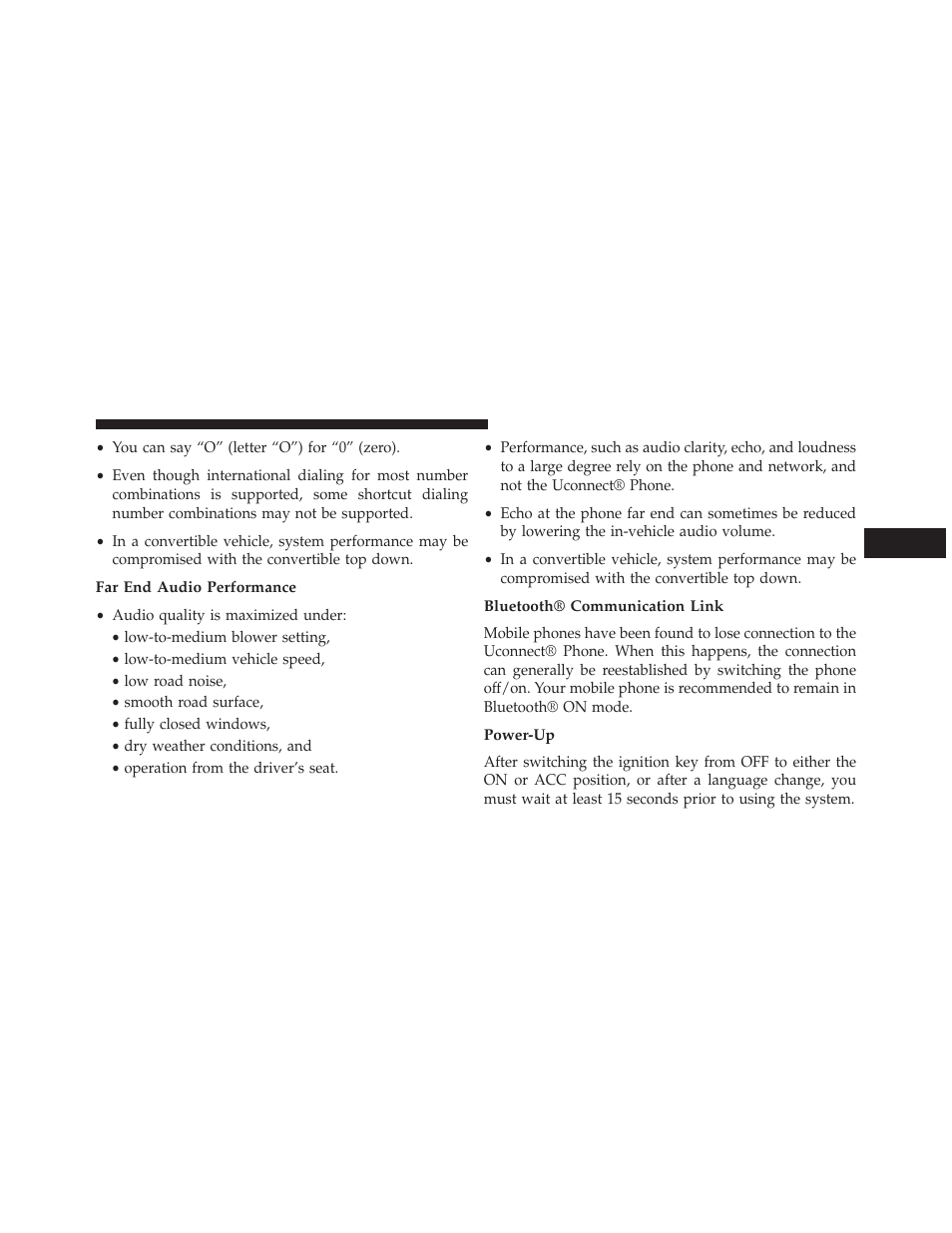 • You can say “O” (letter “O”) for “0” (zero).

• Even though international dialing for most number combinations is supported, some shortcut dialing number combinations may not be supported.

• In a convertible vehicle, system performance may be compromised with the convertible top down.

Far End Audio Performance

• Audio quality is maximized under:
  • low-to-medium blower setting,
  • low-to-medium vehicle speed,
  • low road noise,
  • smooth road surface,
  • fully closed windows,
  • dry weather conditions, and
  • operation from the driver’s seat.

• Performance, such as audio clarity, echo, and loudness to a large degree rely on the phone and network, and not the Uconnect® Phone.

• Echo at the phone far end can sometimes be reduced by lowering the in-vehicle audio volume.

• In a convertible vehicle, system performance may be compromised with the convertible top down.

Bluetooth® Communication Link

Mobile phones have been found to lose connection to the Uconnect® Phone. When this happens, the connection can generally be reestablished by switching the phone off/on. Your mobile phone is recommended to remain in Bluetooth® ON mode.

Power-Up

After switching the ignition key from OFF to either the ON or ACC position, or after a language change, you must wait at least 15 seconds prior to using the system.